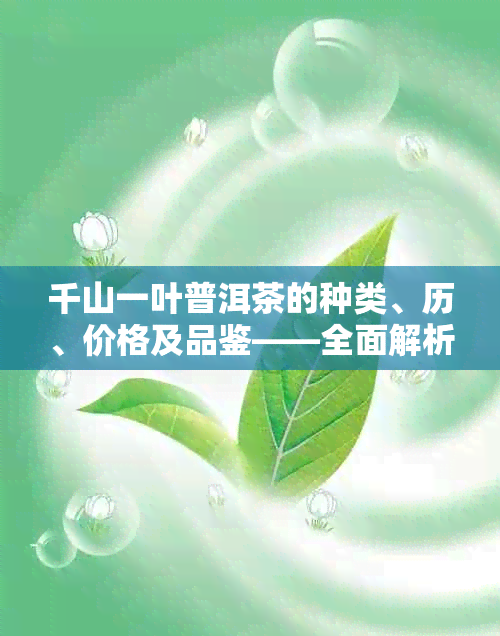 千山一叶普洱茶的种类、历、价格及品鉴——全面解析